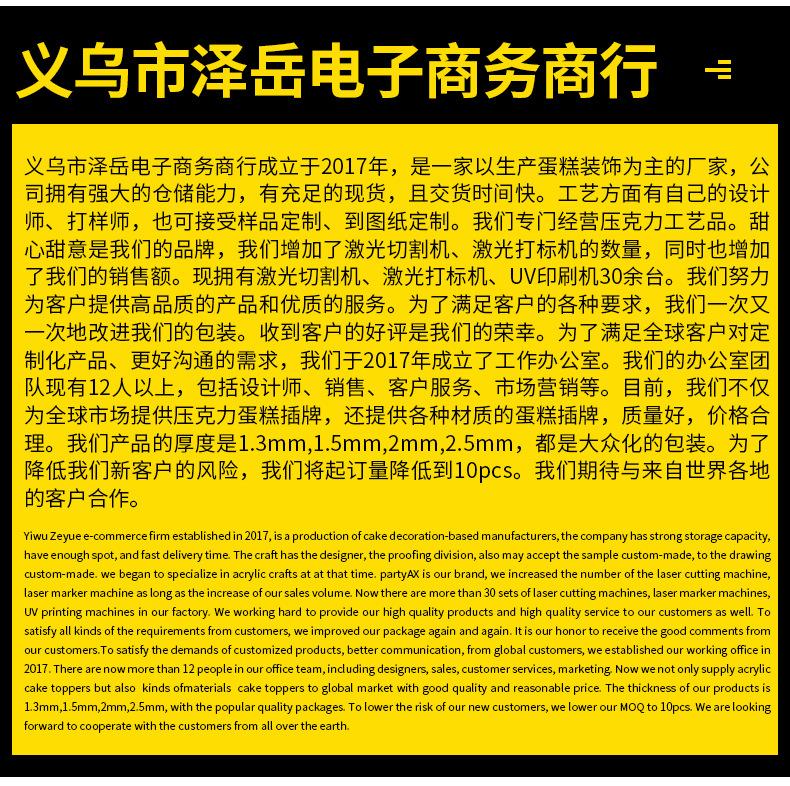 义乌市泽岳电子商务商行

义乌市泽岳电子商务商行成立于2017年，是一家以生产蛋糕装饰为主的厂家，公司拥有强大的仓储能力，有充足的现货，且交货时间快。工艺方面有自己的设计师、打样师，也可接受样品定制、到图纸定制。我们专门经营压克力工艺品。甜心甜意是我们的品牌，我们增加了激光切割机、激光打标机的数量，同时也增加了我们的销售额。现拥有激光切割机、激光打标机、UV印刷机30余台。我们努力为客户提供高品质的产品和优质的服务。为了满足客户的各种要求，我们一次又一次地改进我们的包装。收到客户的好评是我们的荣幸。为了满足全球客户对定制化产品、更好沟通的需求，我们于2017年成立了工作办公室。我们的办公室团队现有12人以上，包括设计师、销售、客户服务、市场营销等。目前，我们不仅为全球市场提供压克力蛋糕插牌，还提供各种材质的蛋糕插牌，质量好，价格合理。我们产品的厚度是1.3mm,1.5mm,2mm,2.5mm，都是大众化的包装。为了降低我们新客户的风险，我们将起订量降低到10pcs。我们期待与来自世界各地的客户合作。

Yiwu Zeyue e-commerce firm established in 2017, is a production of cake decoration-based manufacturers, the company has strong storage capacity, have enough spot, and fast delivery time. The craft has the designer, the proofing division, also may accept the sample custom-made, to the drawing custom-made. we began to specialize in acrylic crafts at at that time. partyAX is our brand, we increased the number of the laser cutting machine, laser marker machine as long as the increase of our sales volume. Now there are more than 30 sets of laser cutting machines, laser marker machines, UV printing machines in our factory. We working hard to provide our high quality products and high quality service to our customers as well. To satisfy all kinds of the requirements from customers, we improved our package again and again. It is our honor to receive the good comments from our customers.To satisfy the demands of customized products, better communication, from global customers, we established our working office in 2017. There are now more than 12 people in our office team, including designers, sales, customer services, marketing. Now we not only supply acrylic cake toppers but also kinds ofmaterials cake toppers to global market with good quality and reasonable price. The thickness of our products is 1.3mm,1.5mm,2mm,2.5mm, with the popular quality packages. To lower the risk of our new customers, we lower our MOQ to 10pcs. We are looking forward to cooperate with the customers from all over the earth.